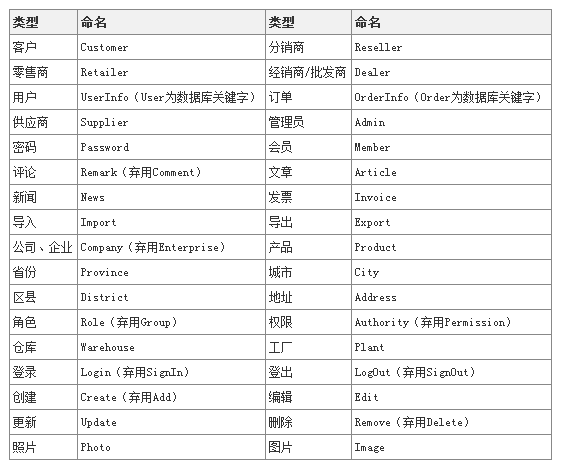 | 类型 | 命名 | 类型 | 命名 |
|---|---|---|---|
| 客户 | Customer | 分销商 | Reseller |
| 零售商 | Retailer | 经销商/批发商 | Dealer |
| 用户 | UserInfo（User为数据库关键字） | 订单 | OrderInfo（Order为数据库关键字） |
| 供应商 | Supplier | 管理员 | Admin |
| 密码 | Password | 会员 | Member |
| 评论 | Remark（弃用Comment） | 文章 | Article |
| 新闻 | News | 发票 | Invoice |
| 导入 | Import | 导出 | Export |
| 公司、企业 | Company（弃用Enterprise） | 产品 | Product |
| 省份 | Province | 城市 | City |
| 区县 | District | 地址 | Address |
| 角色 | Role（弃用Group） | 权限 | Authority（弃用Permission） |
| 仓库 | Warehouse | 工厂 | Plant |
| 登录 | Login（弃用SignIn） | 登出 | LogOut（弃用SignOut） |
| 创建 | Create（弃用Add） | 编辑 | Edit |
| 更新 | Update | 删除 | Remove（弃用Delete） |
| 照片 | Photo | 图片 | Image |